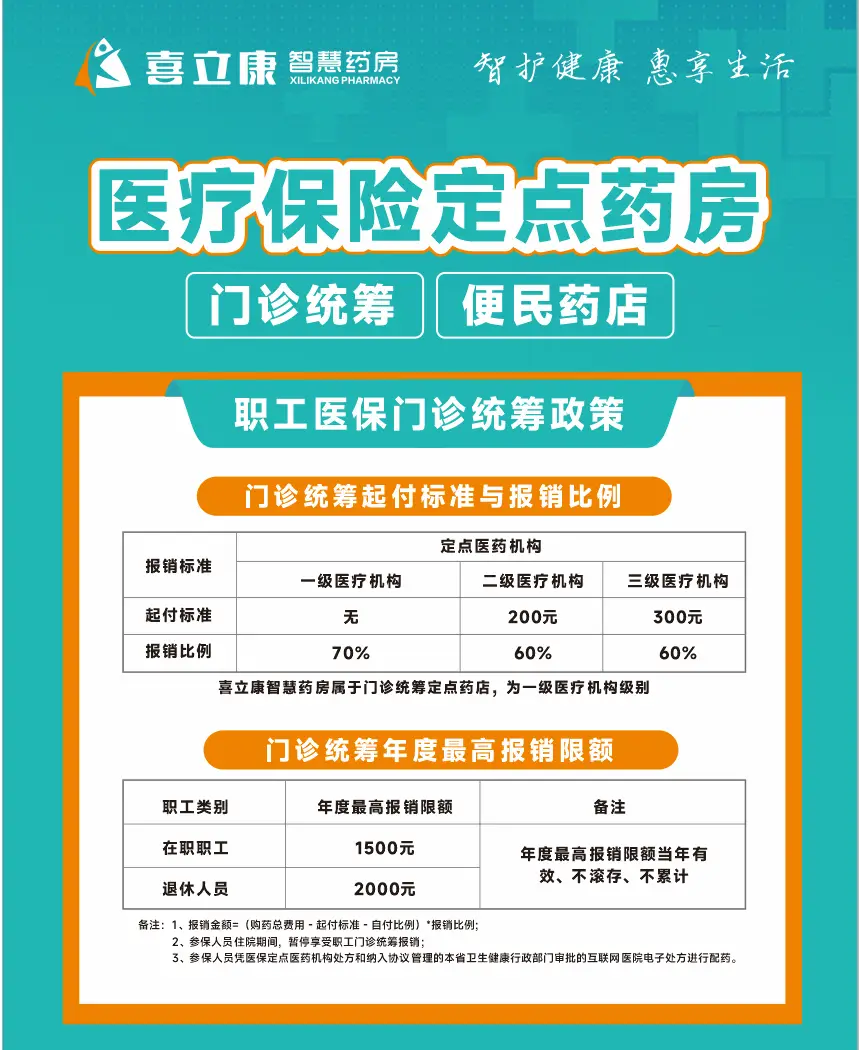 喜立康 智慧药房 XILIKANG PHARMACY

智护健康 惠享生活

医疗保险定点药房

门诊统筹

便民药店

职工医保门诊统筹政策

门诊统筹起付标准与报销比例

| 报销标准 | 定点医药机构 | | |
|---|---|---|---|
| | 一级医疗机构 | 二级医疗机构 | 三级医疗机构 |
| 起付标准 | 无 | 200元 | 300元 |
| 报销比例 | 70% | 60% | 60% |

喜立康智慧药房属于门诊统筹定点药店，为一级医疗机构级别

门诊统筹年度最高报销限额

| 职工类别 | 年度最高报销限额 | 备注 |
|---|---|---|
| 在职职工 | 1500元 | 年度最高报销限额当年有效、不滚存、不累计 |
| 退休人员 | 2000元 | |

备注：1、报销金额=（购药总费用 - 起付标准 - 自付比例）*报销比例；
2、参保人员住院期间，暂停享受职工门诊统筹报销；
3、参保人员凭医保定点医药机构处方和纳入协议管理的本省卫生健康行政部门审批的互联网医院电子处方进行配药。